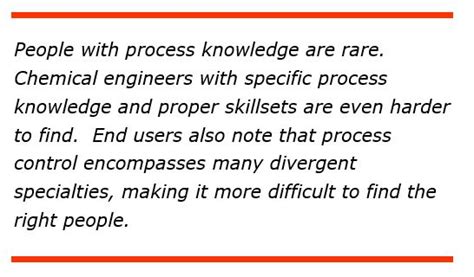 People with process knowledge are rare. Chemical engineers with specific process knowledge and proper skillsets are even harder to find.  End users also note that process control encompasses many divergent specialties, making it more difficult to find the right people.